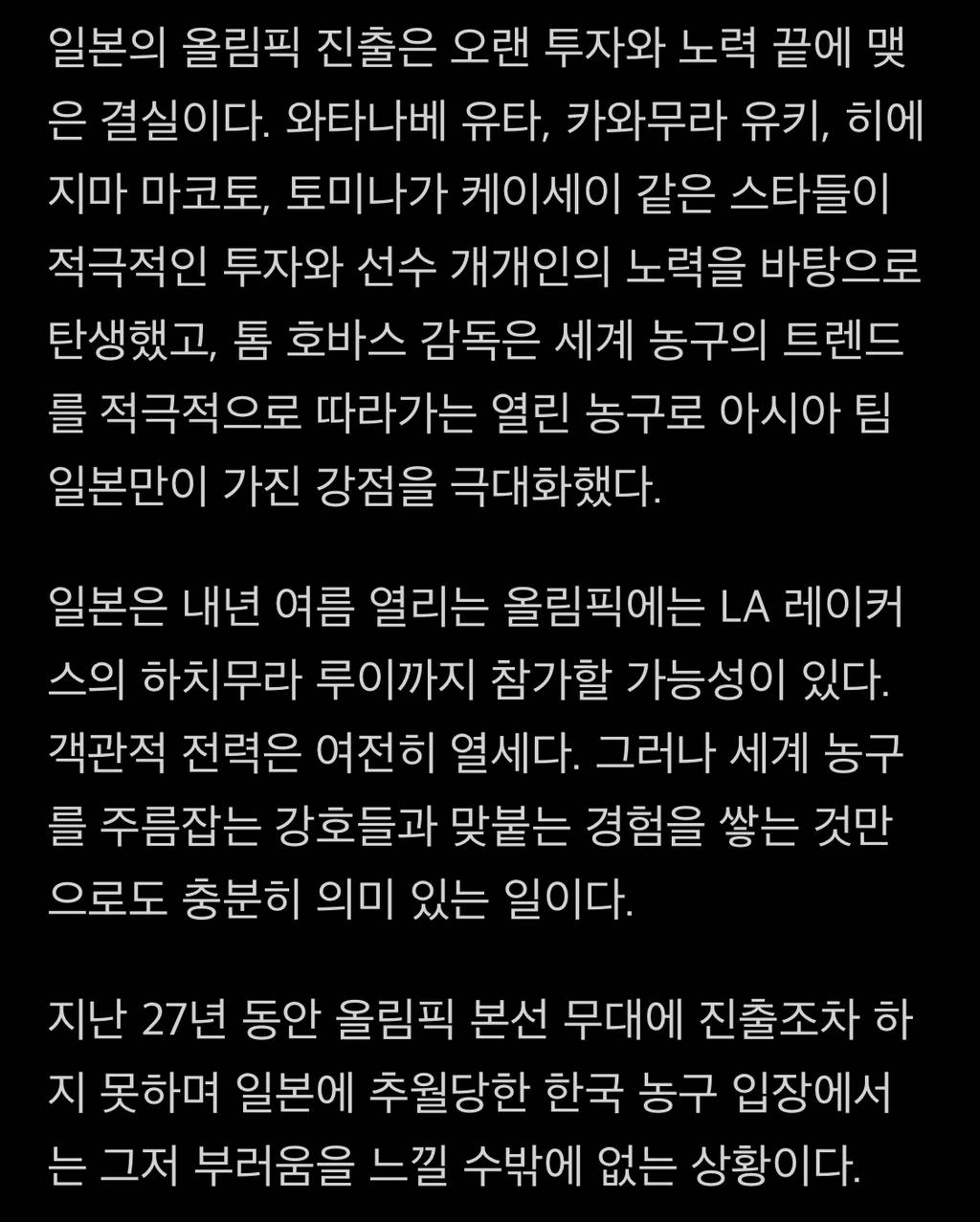 일본의 올림픽 진출은 오랜 투자와 노력 끝에 맺은 결실이다. 와타나베 유타, 카와무라 유키, 히에지마 마코토, 토미나가 케이세이 같은 스타들이 적극적인 투자와 선수 개개인의 노력을 바탕으로 탄생했고, 톰 호바스 감독은 세계 농구의 트렌드를 적극적으로 따라가는 열린 농구로 아시아 팀 일본만이 가진 강점을 극대화했다.

일본은 내년 여름 열리는 올림픽에는 LA 레이커스의 하치무라 루이까지 참가할 가능성이 있다. 객관적 전력은 여전히 열세다. 그러나 세계 농구를 주름잡는 강호들과 맞붙는 경험을 쌓는 것만으로도 충분히 의미 있는 일이다.

지난 27년 동안 올림픽 본선 무대에 진출조차 하지 못하며 일본에 추월당한 한국 농구 입장에서는 그저 부러움을 느낄 수밖에 없는 상황이다.